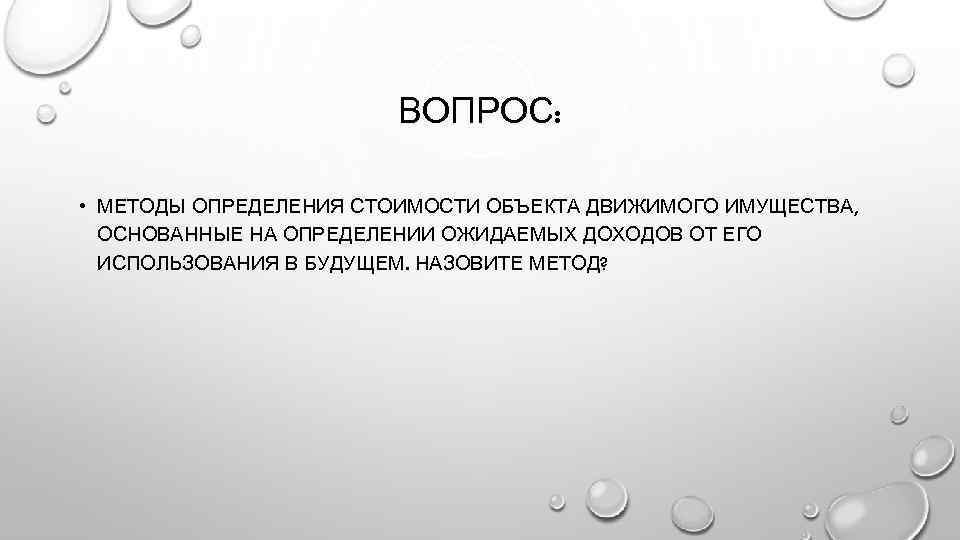 ВОПРОС:

• МЕТОДЫ ОПРЕДЕЛЕНИЯ СТОИМОСТИ ОБЪЕКТА ДВИЖИМОГО ИМУЩЕСТВА, ОСНОВАННЫЕ НА ОПРЕДЕЛЕНИИ ОЖИДАЕМЫХ ДОХОДОВ ОТ ЕГО ИСПОЛЬЗОВАНИЯ В БУДУЩЕМ. НАЗОВИТЕ МЕТОД?